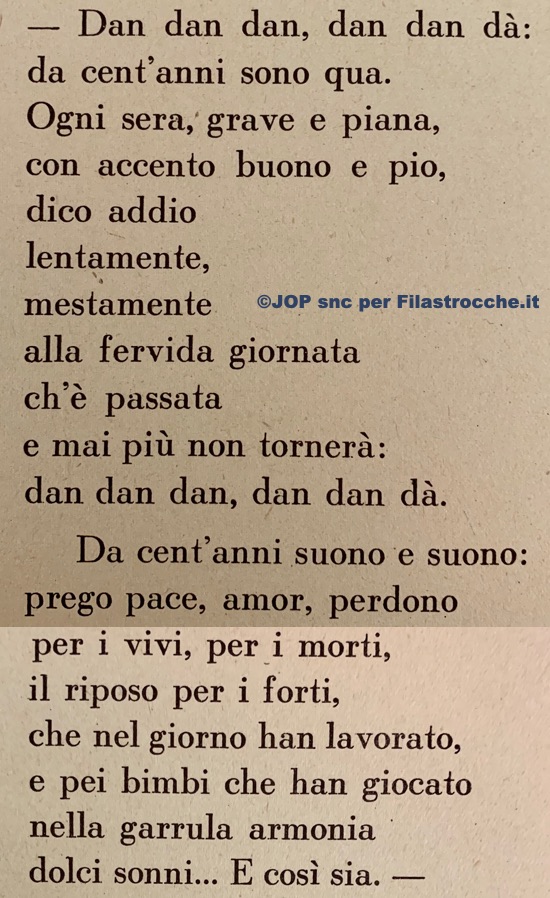 — Dan dan dan, dan dan dà:
da cent'anni sono qua.
Ogni sera, grave e piana,
con accento buono e pio,
dico addio
lentamente,
mestamente
alla fervida giornata
ch'è passata
e mai più non tornerà:
dan dan dan, dan dan dà.

Da cent'anni suono e suono:
prego pace, amor, perdono
per i vivi, per i morti,
il riposo per i forti,
che nel giorno han lavorato,
e pei bimbi che han giocato
nella garrula armonia
dolci sonni... E così sia. —

©JOP snc per Filastrocche.it